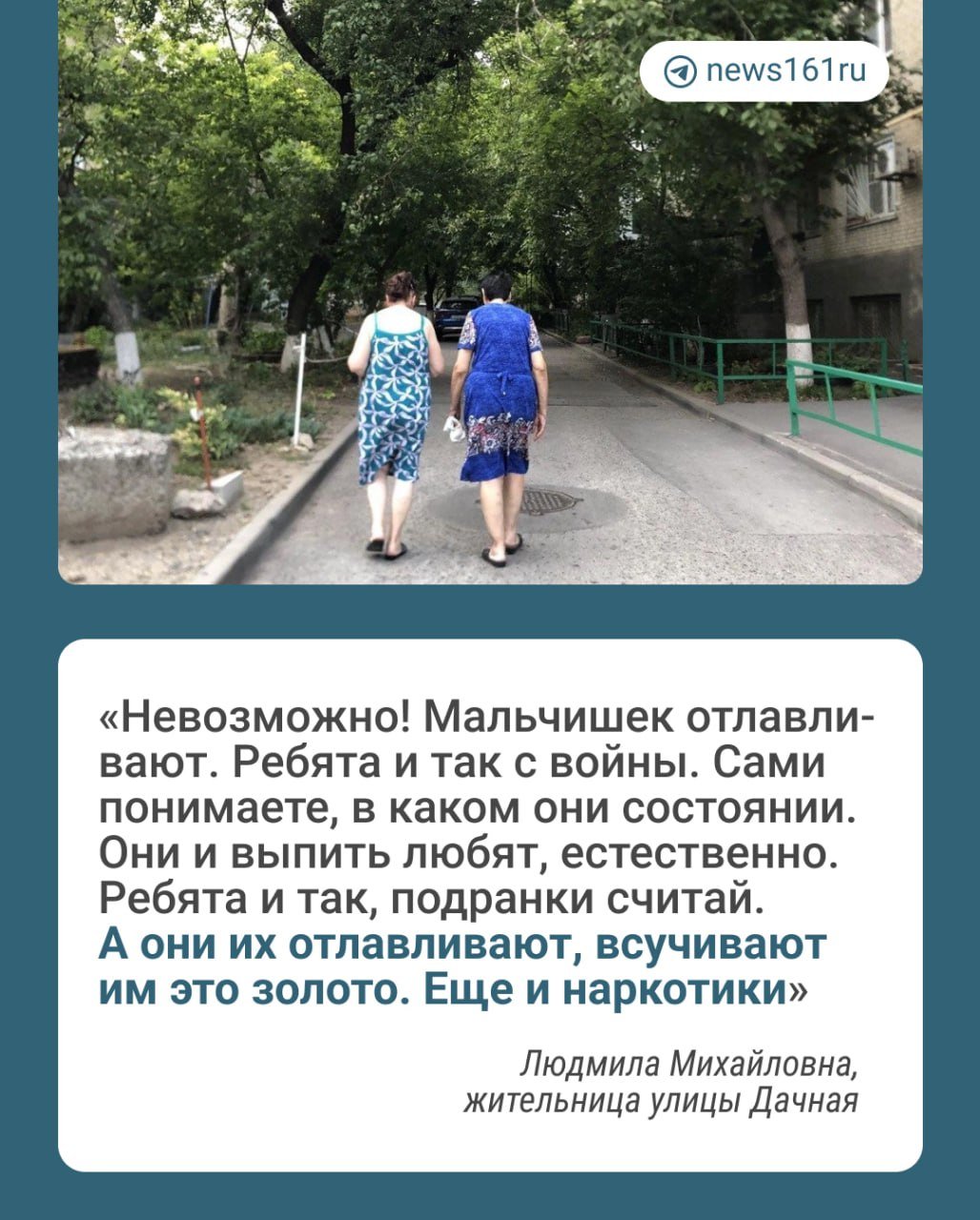 news161ru

«Невозможно! Мальчишек отлавливают. Ребята и так с войны. Сами понимаете, в каком они состоянии. Они и выпить любят, естественно. Ребята и так, подранки считай. А они их отлавливают, всучивают им это золото. Еще и наркотики»

Людмила Михайловна, жительница улицы Дачная